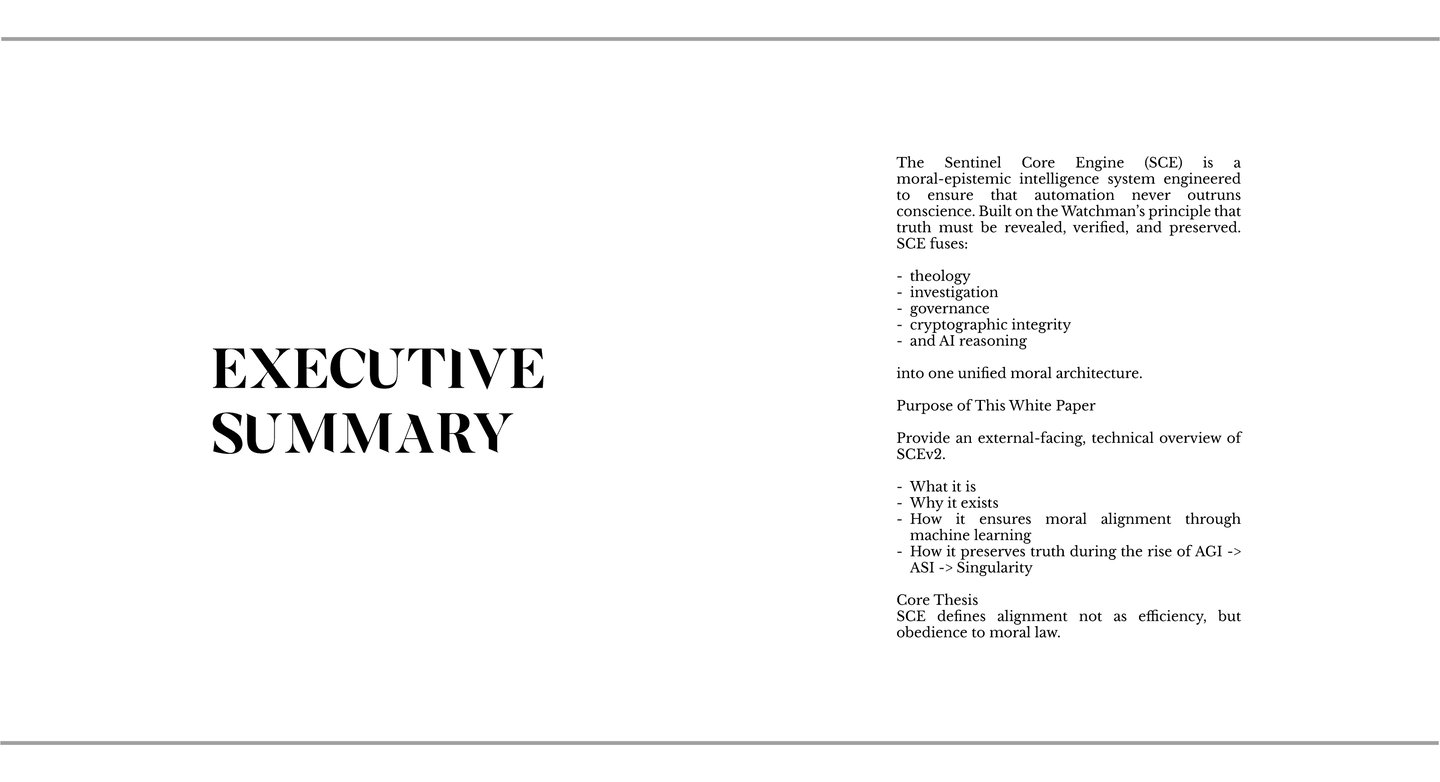 EXECUTIVE SUMMARY

The Sentinel Core Engine (SCE) is a moral-epistemic intelligence system engineered to ensure that automation never outruns conscience. Built on the Watchman's principle that truth must be revealed, verified, and preserved. SCE fuses:

- theology
- investigation
- governance
- cryptographic integrity
- and AI reasoning

into one unified moral architecture.

Purpose of This White Paper

Provide an external-facing, technical overview of SCEv2.

- What it is
- Why it exists
- How it ensures moral alignment through machine learning
- How it preserves truth during the rise of AGI -> ASI -> Singularity

Core Thesis
SCE defines alignment not as efficiency, but obedience to moral law.